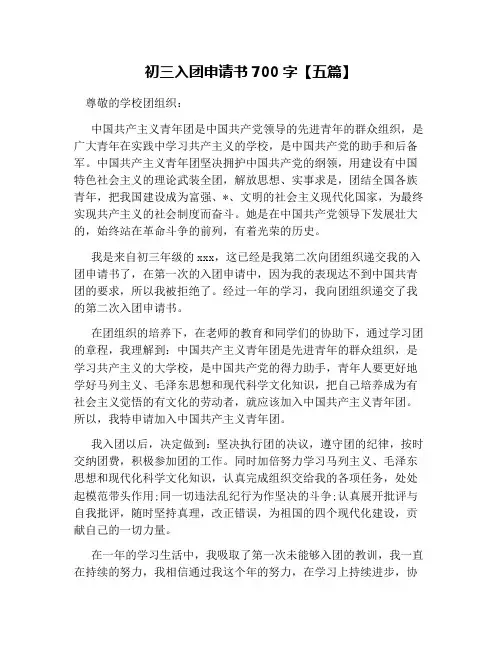 初三入团申请书 700 字【五篇】

尊敬的学校团组织：

中国共产主义青年团是中国共产党领导的先进青年的群众组织，是广大青年在实践中学习共产主义的学校，是中国共产党的助手和后备军。中国共产主义青年团坚决拥护中国共产党的纲领，用建设有中国特色社会主义的理论武装全团，解放思想、实事求是，团结全国各族青年，把我国建设成为富强、*、文明的社会主义现代化国家，为最终实现共产主义的社会制度而奋斗。她是在中国共产党领导下发展壮大的，始终站在革命斗争的前列，有着光荣的历史。

我是来自初三年级的 xxx，这已经是我第二次向团组织递交我的入团申请书了，在第一次的入团申请中，因为我的表现达不到中国共青团的要求，所以我被拒绝了。经过一年的学习，我向团组织递交了我的第二次入团申请书。

在团组织的培养下，在老师的教育和同学们的协助下，通过学习团的章程，我理解到：中国共产主义青年团是先进青年的群众组织，是学习共产主义的大学校，是中国共产党的得力助手，青年人要更好地学好马列主义、毛泽东思想和现代科学文化知识，把自己培养成为有社会主义觉悟的有文化的劳动者，就应该加入中国共产主义青年团。所以，我特申请加入中国共产主义青年团。

我入团以后，决定做到：坚决执行团的决议，遵守团的纪律，按时交纳团费，积极参加团的工作。同时加倍努力学习马列主义、毛泽东思想和现代化科学文化知识，认真完成组织交给我的各项任务，处处起模范带头作用；同一切违法乱纪行为作坚决的斗争；认真展开批评与自我批评，随时坚持真理，改正错误，为祖国的四个现代化建设，贡献自己的一切力量。

在一年的学习生活中，我吸取了第一次未能够入团的教训，我一直在持续的努力，我相信通过我这个年的努力，在学习上持续进步，协